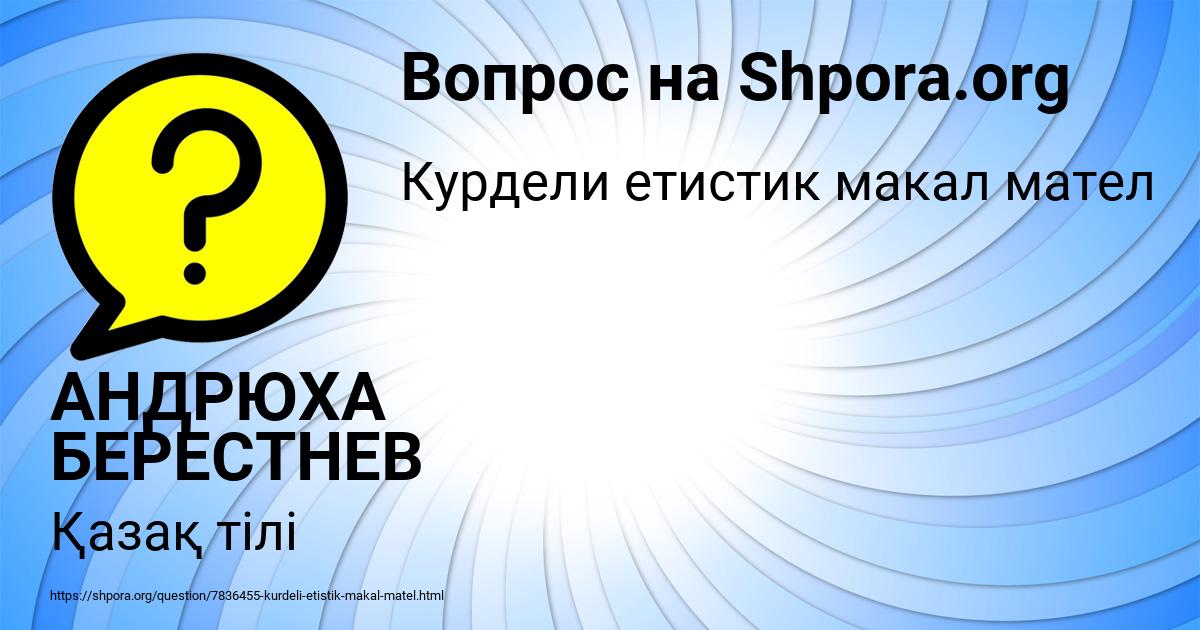 Вопрос на Shpora.org

Курдели етистик макал мател

?

АНДРЮХА БЕРЕСТНЕВ

Қазақ тілі

https://shpora.org/question/7836455-kurdeli-etistik-makal-matel.html